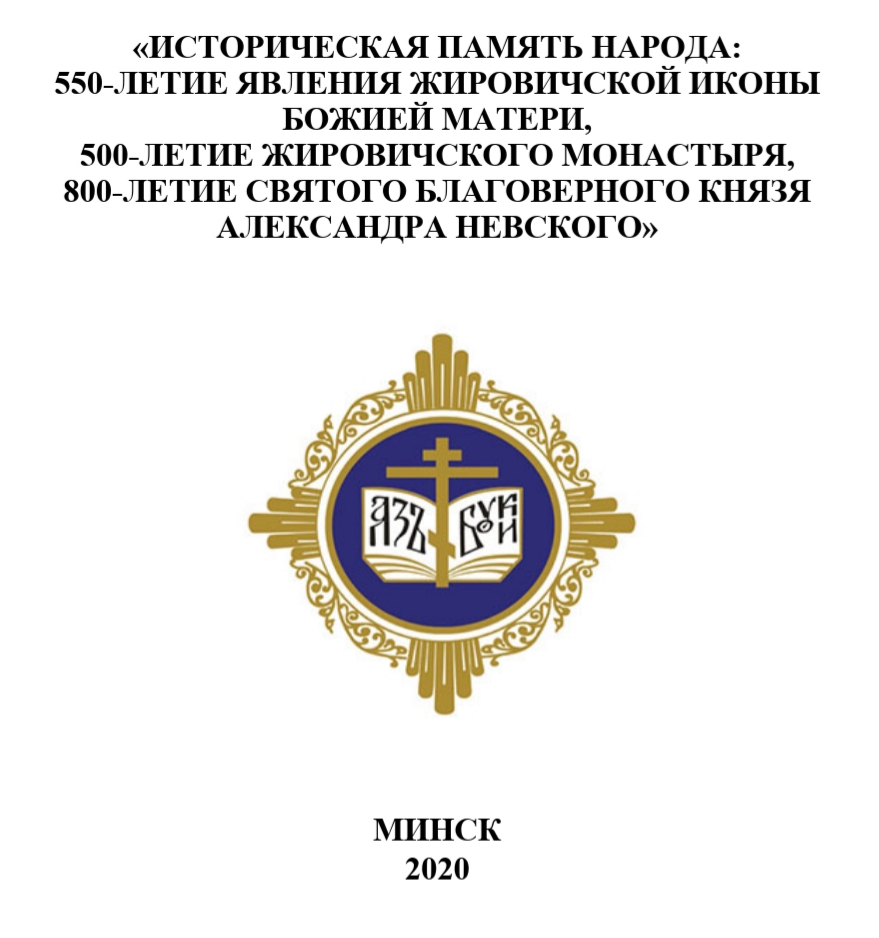 «ИСТОРИЧЕСКАЯ ПАМЯТЬ НАРОДА:
550-ЛЕТИЕ ЯВЛЕНИЯ ЖИРОВИЧСКОЙ ИКОНЫ БОЖИЕЙ МАТЕРИ,
500-ЛЕТИЕ ЖИРОВИЧСКОГО МОНАСТЫРЯ,
800-ЛЕТИЕ СВЯТОГО БЛАГОВЕРНОГО КНЯЗЯ АЛЕКСАНДРА НЕВСКОГО»

АЗЪ БУКИ

МИНСК
2020